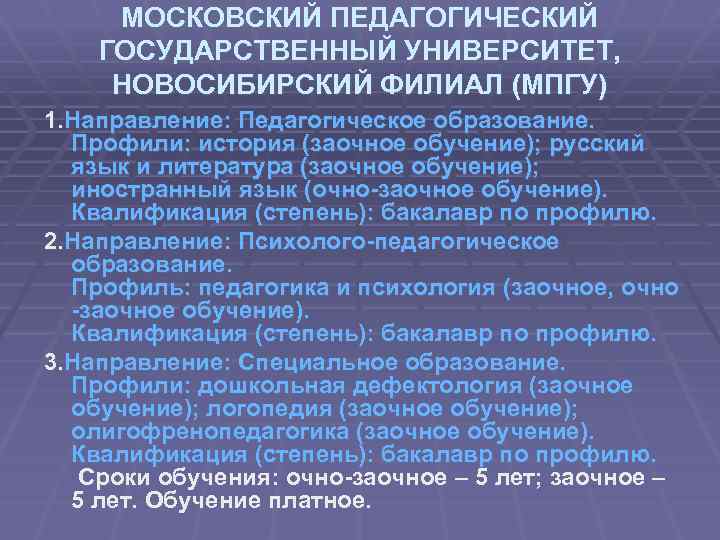 МОСКОВСКИЙ ПЕДАГОГИЧЕСКИЙ ГОСУДАРСТВЕННЫЙ УНИВЕРСИТЕТ, НОВОСИБИРСКИЙ ФИЛИАЛ (МПГУ)

1.Направление: Педагогическое образование. Профили: история (заочное обучение); русский язык и литература (заочное обучение); иностранный язык (очно-заочное обучение). Квалификация (степень): бакалавр по профилю.

2.Направление: Психолого-педагогическое образование. Профиль: педагогика и психология (заочное, очно -заочное обучение). Квалификация (степень): бакалавр по профилю.

3.Направление: Специальное образование. Профили: дошкольная дефектология (заочное обучение); логопедия (заочное обучение); олигофренопедагогика (заочное обучение). Квалификация (степень): бакалавр по профилю.

Сроки обучения: очно-заочное – 5 лет; заочное – 5 лет. Обучение платное.